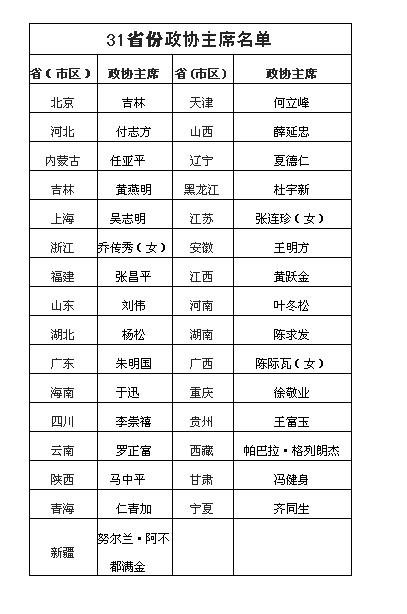 31省份政协主席名单

| 省（市区） | 政协主席 | 省（市区） | 政协主席 |
|---|---|---|---|
| 北京 | 吉林 | 天津 | 何立峰 |
| 河北 | 付志方 | 山西 | 薛延忠 |
| 内蒙古 | 任亚平 | 辽宁 | 夏德仁 |
| 吉林 | 黄燕明 | 黑龙江 | 杜宇新 |
| 上海 | 吴志明 | 江苏 | 张连珍（女） |
| 浙江 | 乔传秀（女） | 安徽 | 王明方 |
| 福建 | 张昌平 | 江西 | 黄跃金 |
| 山东 | 刘伟 | 河南 | 叶冬松 |
| 湖北 | 杨松 | 湖南 | 陈求发 |
| 广东 | 朱明国 | 广西 | 陈际瓦（女） |
| 海南 | 于迅 | 重庆 | 徐敬业 |
| 四川 | 李崇禧 | 贵州 | 王富玉 |
| 云南 | 罗正富 | 西藏 | 帕巴拉·格列朗杰 |
| 陕西 | 马中平 | 甘肃 | 冯健身 |
| 青海 | 仁青加 | 宁夏 | 齐同生 |
| 新疆 | 努尔兰·阿不都满金 | | |